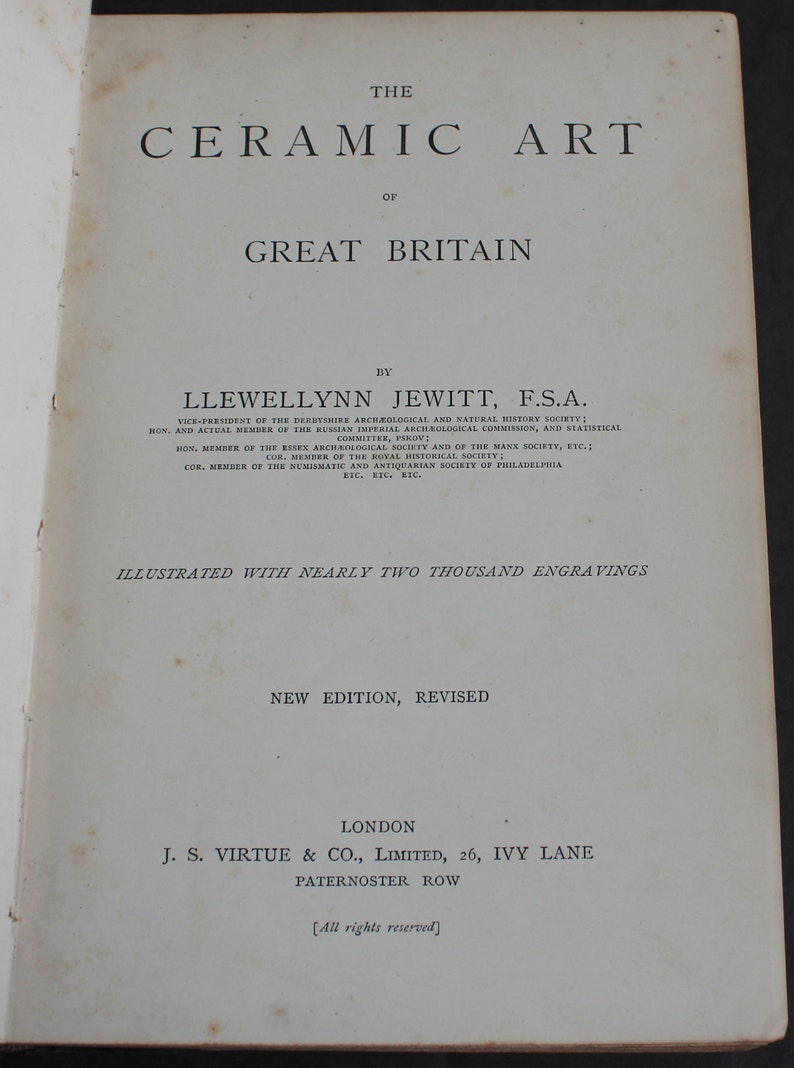 THE
CERAMIC ART
OF
GREAT BRITAIN

BY
LLEWELLYNN JEWITT, F.S.A.
VICE-PRESIDENT OF THE DERBYSHIRE ARCHÆOLOGICAL AND NATURAL HISTORY SOCIETY;
HON. AND ACTUAL MEMBER OF THE RUSSIAN IMPERIAL ARCHÆOLOGICAL COMMISSION, AND STATISTICAL COMMITTEE, PSKOV;
HON. MEMBER OF THE ESSEX ARCHÆOLOGICAL SOCIETY AND OF THE MANX SOCIETY, ETC.;
COR. MEMBER OF THE ROYAL HISTORICAL SOCIETY;
COR. MEMBER OF THE NUMISMATIC AND ANTIQUARIAN SOCIETY OF PHILADELPHIA
ETC. ETC. ETC.

ILLUSTRATED WITH NEARLY TWO THOUSAND ENGRAVINGS

NEW EDITION, REVISED

LONDON
J. S. VIRTUE & CO., LIMITED, 26, IVY LANE
PATERNOSTER ROW

[All rights reserved]